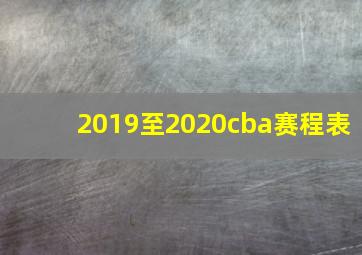 2019至2020cba赛程表